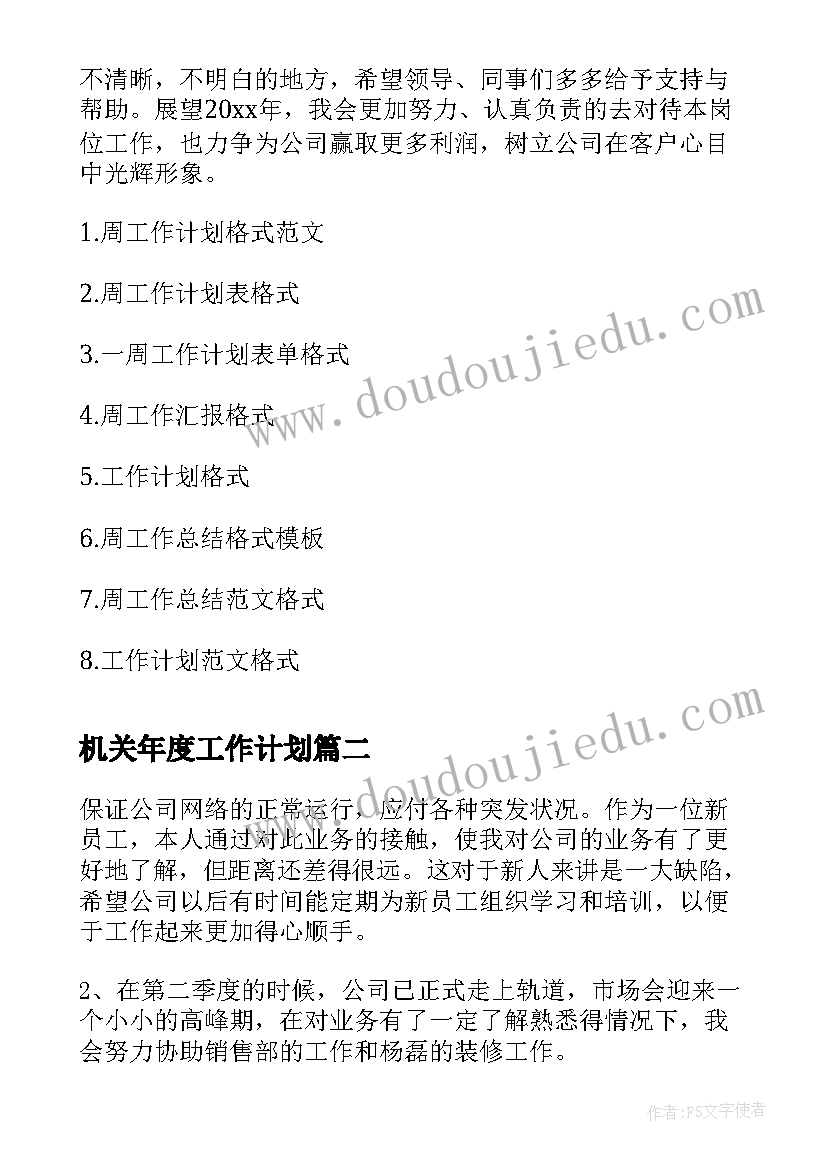 不清晰，不明白的地方，希望领导、同事们多多给予支持与帮助。展望20xx年，我会更加努力、认真负责的去对待本岗位工作，也力争为公司赢取更多利润，树立公司在客户心目中光辉形象。

1.周工作计划格式范文

2.周工作计划表格式

3.一周工作计划表单格式

4.周工作汇报格式

5.工作计划格式

6.周工作总结格式模板

7.周工作总结范文格式

8.工作计划范文格式

www.doudoujiedu.com

机关年度工作计划篇二

www.doudoujiedu.com

保证公司网络的正常运行，应付各种突发状况。作为一位新员工，本人通过对此业务的接触，使我对公司的业务有了更好地了解，但距离还差得很远。这对于新人来讲是一大缺陷，希望公司以后有时间能定期为新员工组织学习和培训，以便于工作起来更加得心顺手。

2、在第二季度的时候，公司已正式走上轨道，市场会迎来一个小小的高峰期，在对业务有了一定了解熟悉得情况下，我会努力协助销售部的工作和杨磊的装修工作。

作者：FS文字使者